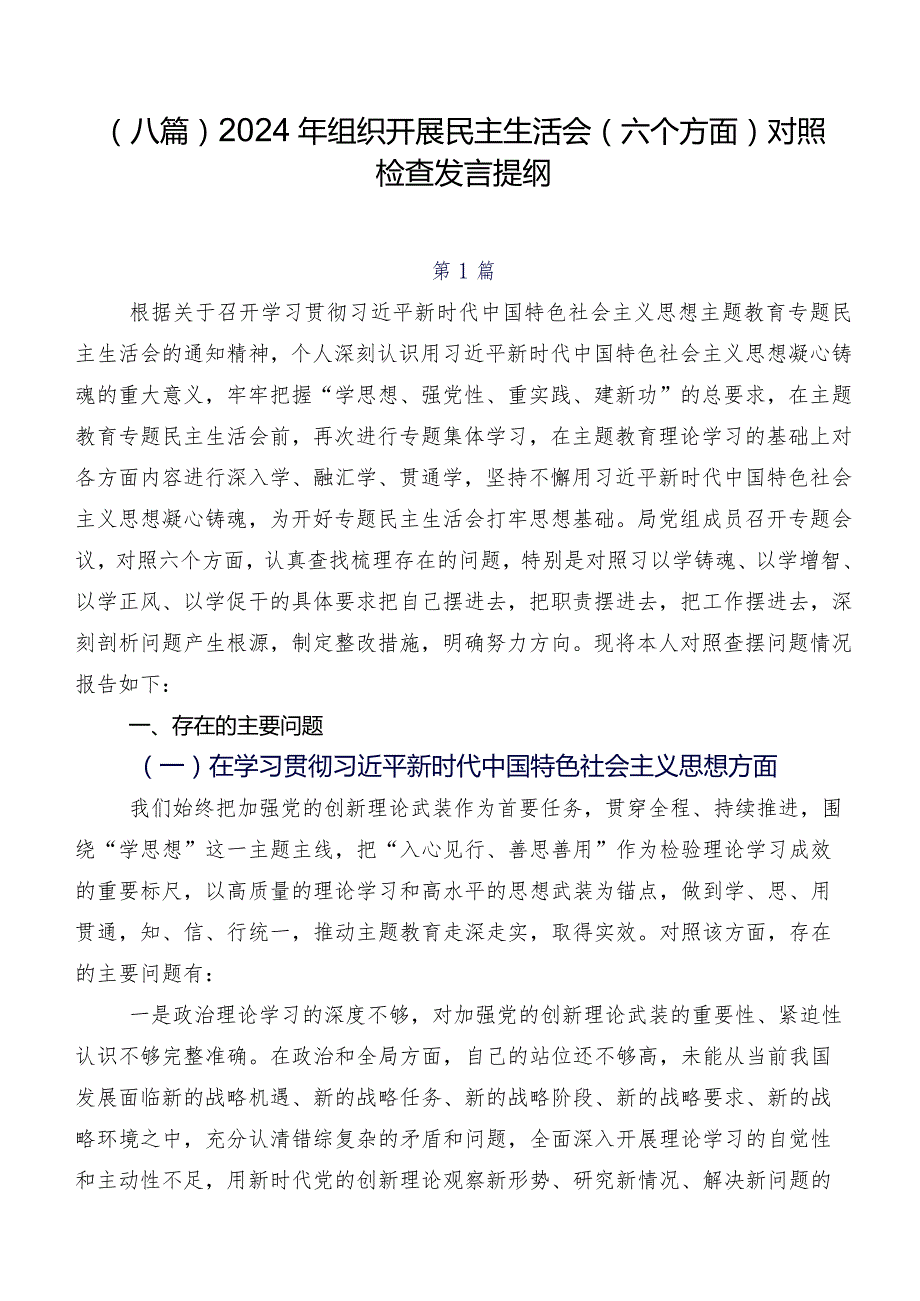 （八篇）2024年组织开展民主生活会（六个方面）对照检查发言提纲

第1篇

根据关于召开学习贯彻习近平新时代中国特色社会主义思想主题教育专题民主生活会的通知精神，个人深刻认识用习近平新时代中国特色社会主义思想凝心铸魂的重大意义，牢牢把握“学思想、强党性、重实践、建新功”的总要求，在主题教育专题民主生活会前，再次进行专题集体学习，在主题教育理论学习的基础上对各方面内容进行深入学、融汇学、贯通学，坚持不懈用习近平新时代中国特色社会主义思想凝心铸魂，为开好专题民主生活会打牢思想基础。局党组成员召开专题会议，对照六个方面，认真查找梳理存在的问题，特别是对照习以学铸魂、以学增智、以学正风、以学促干的具体要求把自己摆进去，把职责摆进去，把工作摆进去，深刻剖析问题产生根源，制定整改措施，明确努力方向。现将本人对照查摆问题情况报告如下：

一、存在的主要问题

（一）在学习贯彻习近平新时代中国特色社会主义思想方面

我们始终把加强党的创新理论武装作为首要任务，贯穿全程、持续推进，围绕“学思想”这一主题主线，把“入心见行、善思善用”作为检验理论学习成效的重要标尺，以高质量的理论学习和高水平的思想武装为锚点，做到学、思、用贯通，知、信、行统一，推动主题教育走深走实，取得实效。对照该方面，存在的主要问题有：

一是政治理论学习的深度不够，对加强党的创新理论武装的重要性、紧迫性认识不够完整准确。在政治和全局方面，自己的站位还不够高，未能从当前我国发展面临新的战略机遇、新的战略任务、新的战略阶段、新的战略要求、新的战略环境之中，充分认清错综复杂的矛盾和问题，全面深入开展理论学习的自觉性和主动性不足，用新时代党的创新理论观察新形势、研究新情况、解决新问题的